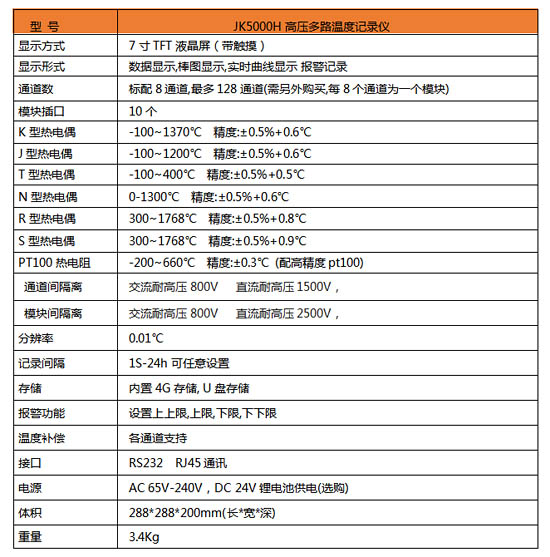 | 型 号 | JK5000H 高压多路温度记录仪 |
|---|---|
| 显示方式 | 7 寸 TFT 液晶屏（带触摸） |
| 显示形式 | 数据显示,棒图显示,实时曲线显示 报警记录 |
| 通道数 | 标配 8 通道,最多 128 通道(需另外购买,每 8 个通道为一个模块) |
| 模块插口 | 10 个 |
| K 型热电偶 | -100~1370℃ 精度:±0.5%+0.6℃ |
| J 型热电偶 | -100~1200℃ 精度:±0.5%+0.6℃ |
| T 型热电偶 | -100~400℃ 精度:±0.5%+0.5℃ |
| N 型热电偶 | 0-1300℃ 精度:±0.5%+0.6℃ |
| R 型热电偶 | 300~1768℃ 精度:±0.5%+0.8℃ |
| S 型热电偶 | 300~1768℃ 精度:±0.5%+0.9℃ |
| PT100 热电阻 | -200~660℃ 精度:±0.3℃ (配高精度 pt100) |
| 通道间隔离 | 交流耐高压 800V 直流耐高压 1500V， |
| 模块间隔离 | 交流耐高压 800V 直流耐高压 2500V， |
| 分辨率 | 0.01℃ |
| 记录间隔 | 1S-24h 可任意设置 |
| 存储 | 内置 4G 存储, U 盘存储 |
| 报警功能 | 设置上上限,上限,下限,下下限 |
| 温度补偿 | 各通道支持 |
| 接口 | RS232 RJ45 通讯 |
| 电源 | AC 65V-240V，DC 24V 锂电池供电(选购) |
| 体积 | 288*288*200mm(长*宽*深) |
| 重量 | 3.4Kg |